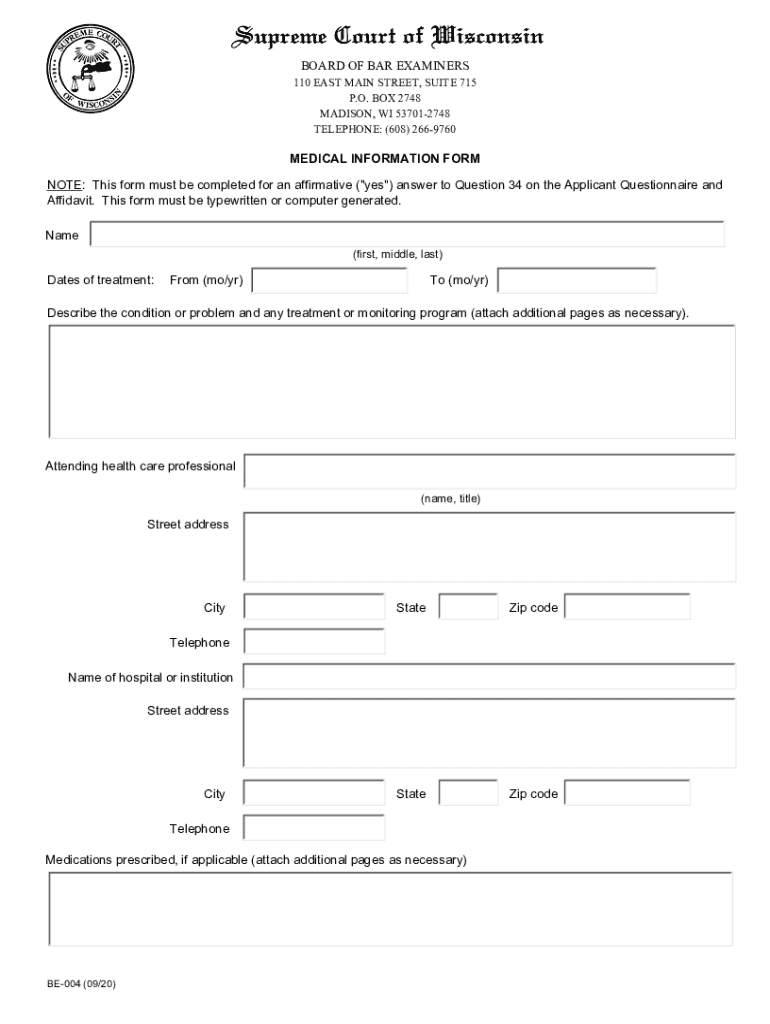 SUPREME COURT OF WISCONSIN

Supreme Court of Wisconsin

BOARD OF BAR EXAMINERS
110 EAST MAIN STREET, SUITE 715
P.O. BOX 2748
MADISON, WI 53701-2748
TELEPHONE: (608) 266-9760

MEDICAL INFORMATION FORM

NOTE: This form must be completed for an affirmative ("yes") answer to Question 34 on the Applicant Questionnaire and Affidavit. This form must be typewritten or computer generated.

Name

(first, middle, last)

Dates of treatment: From (mo/yr) To (mo/yr)

Describe the condition or problem and any treatment or monitoring program (attach additional pages as necessary).

Attending health care professional

(name, title)

Street address

City State Zip code

Telephone

Name of hospital or institution

Street address

City State Zip code

Telephone

Medications prescribed, if applicable (attach additional pages as necessary)

BE-004 (09/20)